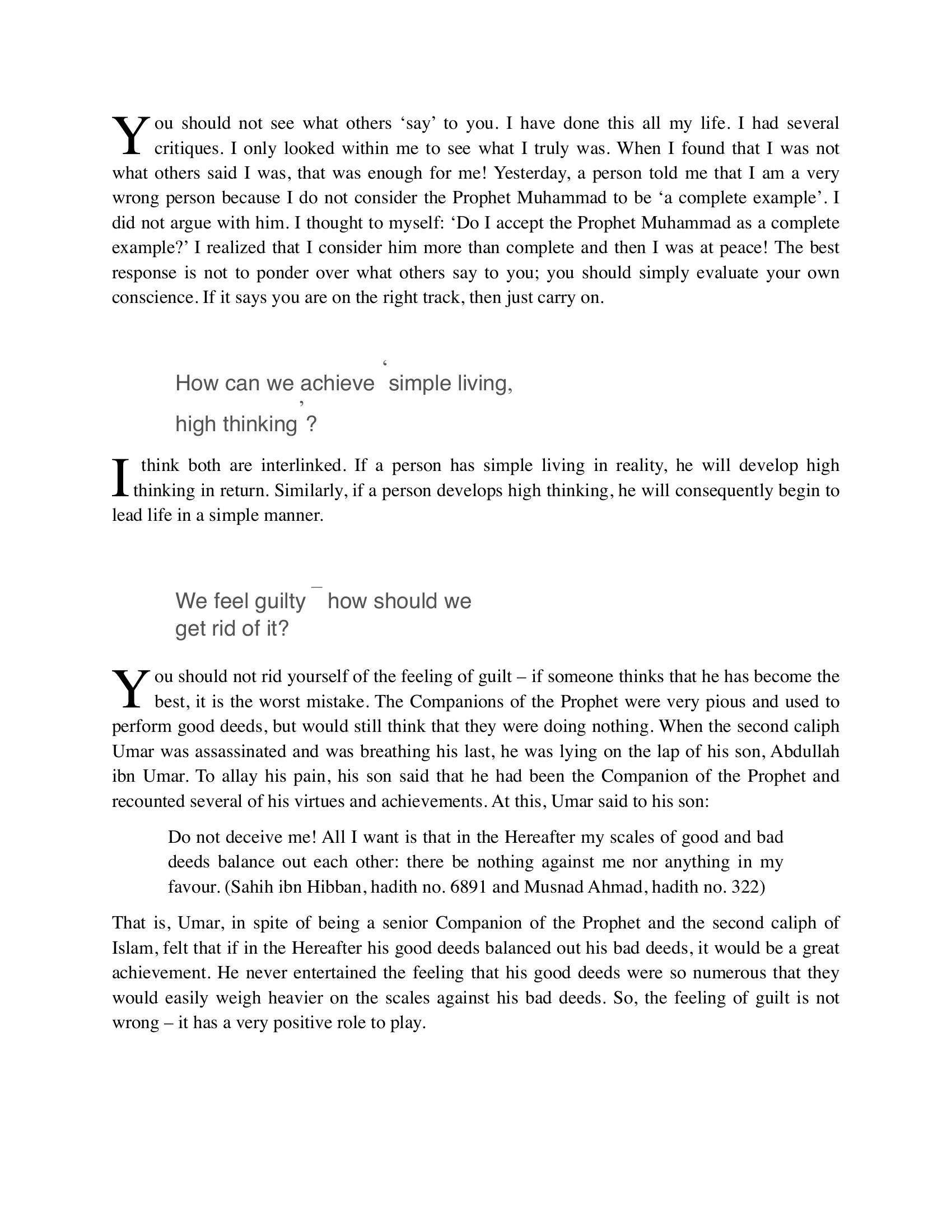 You should not see what others 'say' to you. I have done this all my life. I had several critiques. I only looked within me to see what I truly was. When I found that I was not what others said I was, that was enough for me! Yesterday, a person told me that I am a very wrong person because I do not consider the Prophet Muhammad to be 'a complete example'. I did not argue with him. I thought to myself: 'Do I accept the Prophet Muhammad as a complete example?' I realized that I consider him more than complete and then I was at peace! The best response is not to ponder over what others say to you; you should simply evaluate your own conscience. If it says you are on the right track, then just carry on.

How can we achieve 'simple living, high thinking'?

I think both are interlinked. If a person has simple living in reality, he will develop high thinking in return. Similarly, if a person develops high thinking, he will consequently begin to lead life in a simple manner.

We feel guilty – how should we get rid of it?

You should not rid yourself of the feeling of guilt – if someone thinks that he has become the best, it is the worst mistake. The Companions of the Prophet were very pious and used to perform good deeds, but would still think that they were doing nothing. When the second caliph Umar was assassinated and was breathing his last, he was lying on the lap of his son, Abdullah ibn Umar. To allay his pain, his son said that he had been the Companion of the Prophet and recounted several of his virtues and achievements. At this, Umar said to his son:

Do not deceive me! All I want is that in the Hereafter my scales of good and bad deeds balance out each other: there be nothing against me nor anything in my favour. (Sahih ibn Hibban, hadith no. 6891 and Musnad Ahmad, hadith no. 322)

That is, Umar, in spite of being a senior Companion of the Prophet and the second caliph of Islam, felt that if in the Hereafter his good deeds balanced out his bad deeds, it would be a great achievement. He never entertained the feeling that his good deeds were so numerous that they would easily weigh heavier on the scales against his bad deeds. So, the feeling of guilt is not wrong – it has a very positive role to play.